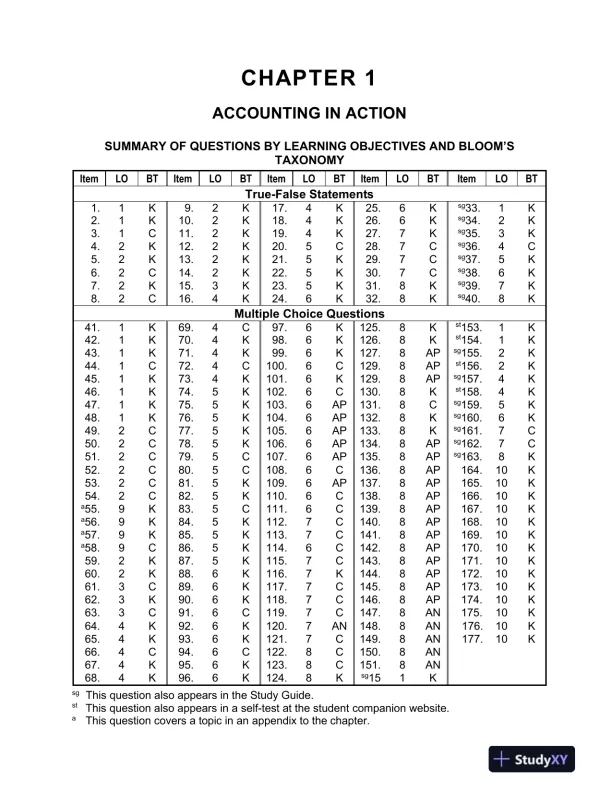 CHAPTER 1

ACCOUNTING IN ACTION

SUMMARY OF QUESTIONS BY LEARNING OBJECTIVES AND BLOOM'S TAXONOMY

| Item | LO | BT | Item | LO | BT | Item | LO | BT | Item | LO | BT | Item | LO | BT |
|---|---|---|---|---|---|---|---|---|---|---|---|---|---|---|
| True-False Statements | | | | | | | | | | | | | | |
| 1. | 1 | K | 9. | 2 | K | 17. | 4 | K | 25. | 6 | K | $^{sg}$33. | 1 | K |
| 2. | 1 | K | 10. | 2 | K | 18. | 4 | K | 26. | 6 | K | $^{sg}$34. | 2 | K |
| 3. | 1 | C | 11. | 2 | K | 19. | 4 | K | 27. | 7 | K | $^{sg}$35. | 3 | K |
| 4. | 2 | K | 12. | 2 | K | 20. | 5 | C | 28. | 7 | C | $^{sg}$36. | 4 | C |
| 5. | 2 | K | 13. | 2 | K | 21. | 5 | K | 29. | 7 | C | $^{sg}$37. | 5 | K |
| 6. | 2 | C | 14. | 2 | K | 22. | 5 | K | 30. | 7 | C | $^{sg}$38. | 6 | K |
| 7. | 2 | K | 15. | 3 | K | 23. | 5 | K | 31. | 8 | K | $^{sg}$39. | 7 | K |
| 8. | 2 | C | 16. | 4 | K | 24. | 6 | K | 32. | 8 | K | $^{sg}$40. | 8 | K |
| Multiple Choice Questions | | | | | | | | | | | | | | |
| 41. | 1 | K | 69. | 4 | C | 97. | 6 | K | 125. | 8 | K | $^{st}$153. | 1 | K |
| 42. | 1 | K | 70. | 4 | K | 98. | 6 | K | 126. | 8 | K | $^{st}$154. | 1 | K |
| 43. | 1 | K | 71. | 4 | K | 99. | 6 | K | 127. | 8 | AP | $^{sg}$155. | 2 | K |
| 44. | 1 | C | 72. | 4 | C | 100. | 6 | C | 129. | 8 | AP | $^{st}$156. | 2 | K |
| 45. | 1 | K | 73. | 4 | K | 101. | 6 | K | 129. | 8 | AP | $^{sg}$157. | 4 | K |
| 46. | 1 | K | 74. | 5 | K | 102. | 6 | C | 130. | 8 | K | $^{st}$158. | 4 | K |
| 47. | 1 | K | 75. | 5 | K | 103. | 6 | AP | 131. | 8 | C | $^{sg}$159. | 5 | K |
| 48. | 1 | K | 76. | 5 | K | 104. | 6 | AP | 132. | 8 | K | $^{sg}$160. | 6 | K |
| 49. | 2 | C | 77. | 5 | K | 105. | 6 | AP | 133. | 8 | K | $^{sg}$161. | 7 | C |
| 50. | 2 | C | 78. | 5 | K | 106. | 6 | AP | 134. | 8 | AP | $^{sg}$162. | 7 | C |
| 51. | 2 | C | 79. | 5 | C | 107. | 6 | AP | 135. | 8 | AP | $^{sg}$163. | 8 | K |
| 52. | 2 | C | 80. | 5 | C | 108. | 6 | C | 136. | 8 | AP | 164. | 10 | K |
| 53. | 2 | C | 81. | 5 | K | 109. | 6 | AP | 137. | 8 | AP | 165. | 10 | K |
| 54. | 2 | C | 82. | 5 | K | 110. | 6 | C | 138. | 8 | AP | 166. | 10 | K |
| $^{a}$55. | 9 | K | 83. | 5 | C | 111. | 6 | C | 139. | 8 | AP | 167. | 10 | K |
| $^{a}$56. | 9 | K | 84. | 5 | K | 112. | 7 | C | 140. | 8 | AP | 168. | 10 | K |
| $^{a}$57. | 9 | K | 85. | 5 | K | 113. | 7 | C | 141. | 8 | AP | 169. | 10 | K |
| $^{a}$58. | 9 | C | 86. | 5 | K | 114. | 6 | C | 142. | 8 | AP | 170. | 10 | K |
| 59. | 2 | K | 87. | 5 | K | 115. | 7 | C | 143. | 8 | AP | 171. | 10 | K |
| 60. | 2 | K | 88. | 6 | K | 116. | 7 | K | 144. | 8 | AP | 172. | 10 | K |
| 61. | 3 | C | 89. | 6 | K | 117. | 7 | C | 145. | 8 | AP | 173. | 10 | K |
| 62. | 3 | K | 90. | 6 | K | 118. | 7 | C | 146. | 8 | AP | 174. | 10 | K |
| 63. | 3 | C | 91. | 6 | C | 119. | 7 | C | 147. | 8 | AN | 175. | 10 | K |
| 64. | 4 | K | 92. | 6 | K | 120. | 7 | AN | 148. | 8 | AN | 176. | 10 | K |
| 65. | 4 | K | 93. | 6 | K | 121. | 7 | C | 149. | 8 | AN | 177. | 10 | K |
| 66. | 4 | C | 94. | 6 | C | 122. | 8 | C | 150. | 8 | AN | | | |
| 67. | 4 | K | 95. | 6 | K | 123. | 8 | C | 151. | 8 | AN | | | |
| 68. | 4 | K | 96. | 6 | K | 124. | 8 | K | $^{sg}$15 | 1 | K | | | |

$^{sg}$ This question also appears in the Study Guide.
$^{st}$ This question also appears in a self-test at the student companion website.
$^{a}$ This question covers a topic in an appendix to the chapter.

StudyXY